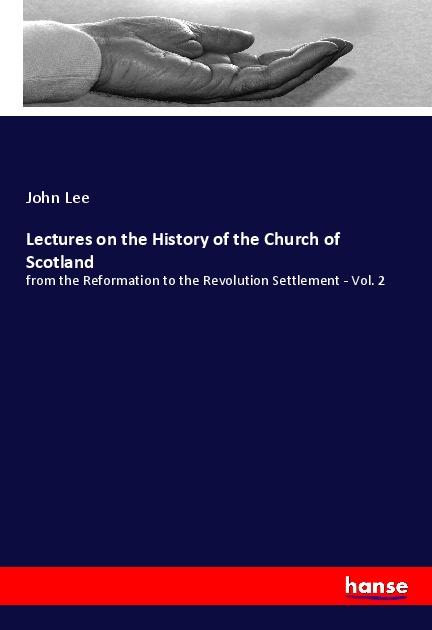 John Lee

Lectures on the History of the Church of Scotland

from the Reformation to the Revolution Settlement - Vol. 2

hanse